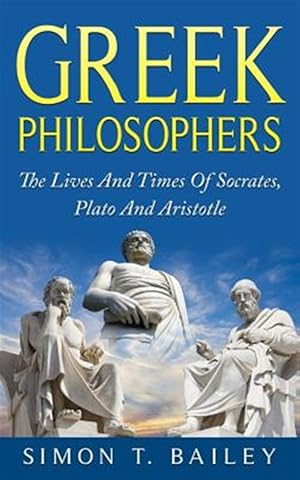 GREEK
PHILOSOPHERS

The Lives And Times Of Socrates, Plato And Aristotle

SIMON T. BAILEY